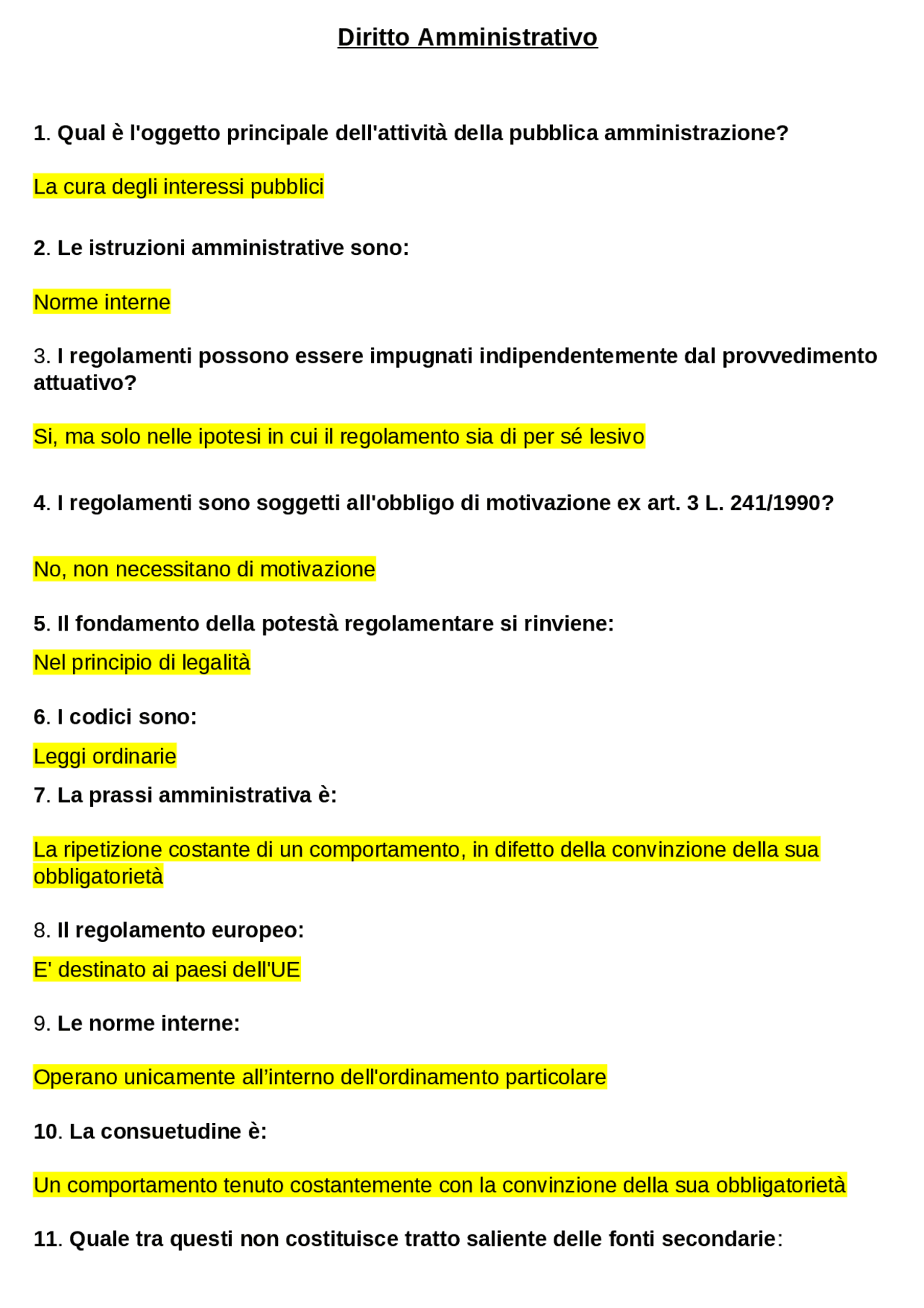 Diritto Amministrativo

1. Qual è l'oggetto principale dell'attività della pubblica amministrazione?

La cura degli interessi pubblici

2. Le istruzioni amministrative sono:

Norme interne

3. I regolamenti possono essere impugnati indipendentemente dal provvedimento attuativo?

Si, ma solo nelle ipotesi in cui il regolamento sia di per sé lesivo

4. I regolamenti sono soggetti all'obbligo di motivazione ex art. 3 L. 241/1990?

No, non necessitano di motivazione

5. Il fondamento della potestà regolamentare si rinviene:

Nel principio di legalità

6. I codici sono:

Leggi ordinarie

7. La prassi amministrativa è:

La ripetizione costante di un comportamento, in difetto della convinzione della sua obbligatorietà

8. Il regolamento europeo:

E' destinato ai paesi dell'UE

9. Le norme interne:

Operano unicamente all'interno dell'ordinamento particolare

10. La consuetudine è:

Un comportamento tenuto costantemente con la convinzione della sua obbligatorietà

11. Quale tra questi non costituisce tratto saliente delle fonti secondarie: